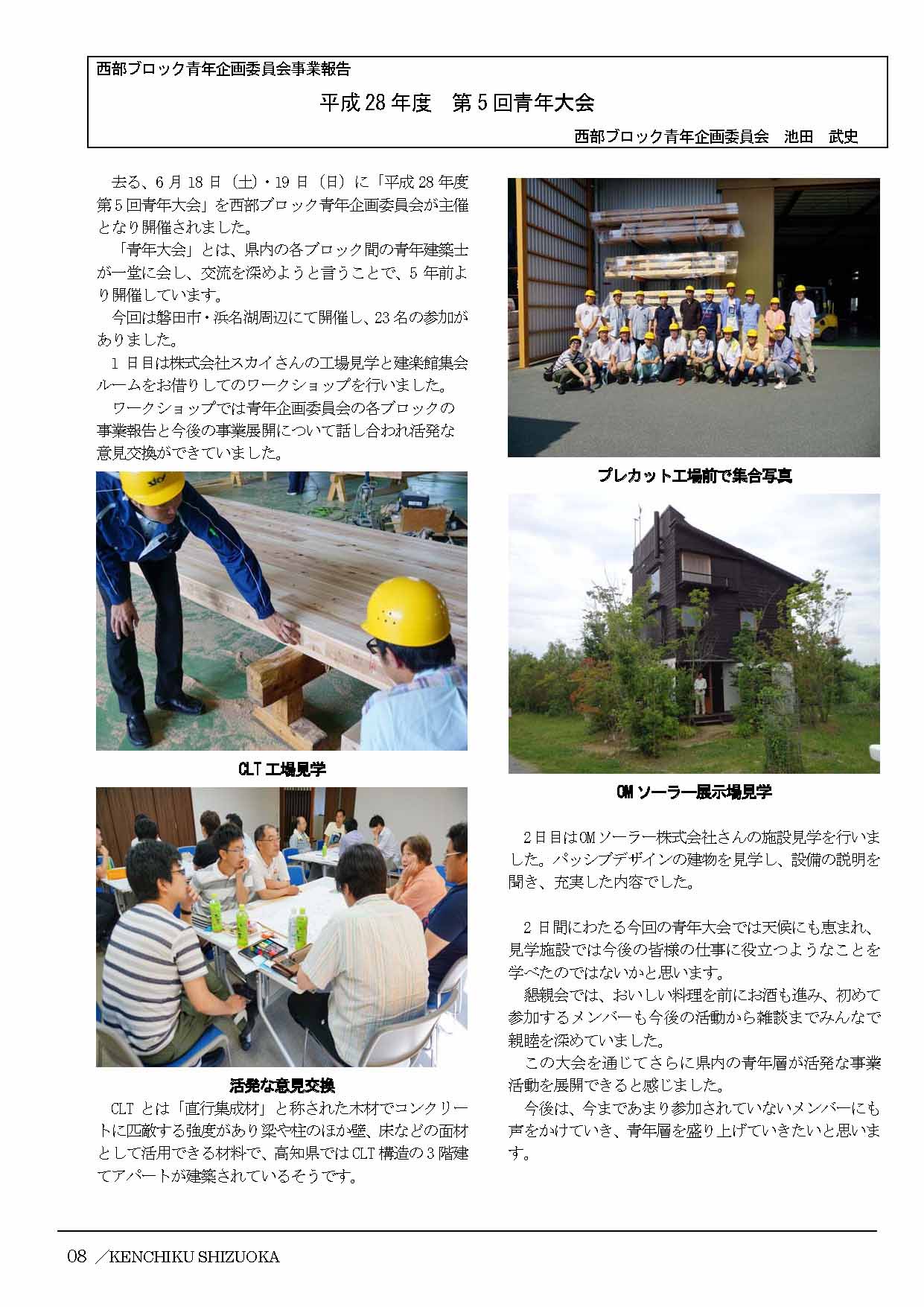 西部ブロック青年企画委員会事業報告

平成28年度　第5回青年大会

西部ブロック青年企画委員会　池田　武史

去る、6月18日（土）・19日（日）に「平成28年度第5回青年大会」を西部ブロック青年企画委員会が主催となり開催されました。

「青年大会」とは、県内の各ブロック間の青年建築士が一堂に会し、交流を深めようと言うことで、5年前より開催しています。

今回は磐田市・浜名湖周辺にて開催し、23名の参加がありました。

1日目は株式会社スカイさんの工場見学と建楽館集会ルームをお借りしてのワークショップを行いました。

ワークショップでは青年企画委員会の各ブロックの事業報告と今後の事業展開について話し合われ活発な意見交換ができていました。

CLT工場見学

活発な意見交換

CLTとは「直行集成材」と称された木材でコンクリートに匹敵する強度があり梁や柱のほか壁、床などの面材として活用できる材料で、高知県ではCLT構造の3階建てアパートが建築されているそうです。

プレカット工場前で集合写真

OMソーラー展示場見学

2日目はOMソーラー株式会社さんの施設見学を行いました。パッシブデザインの建物を見学し、設備の説明を聞き、充実した内容でした。

2日間にわたる今回の青年大会では天候にも恵まれ、見学施設では今後の皆様の仕事に役立つようなことを学べたのではないかと思います。

懇親会では、おいしい料理を前にお酒も進み、初めて参加するメンバーも今後の活動から雑談までみんなで親睦を深めていました。

この大会を通じてさらに県内の青年層が活発な事業活動を展開できると感じました。

今後は、今まであまり参加されていないメンバーにも声をかけていき、青年層を盛り上げていきたいと思います。

08 ／KENCHIKU SHIZUOKA